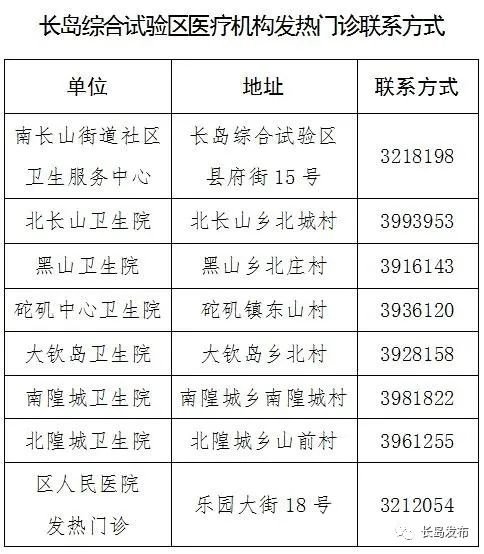 长岛综合试验区医疗机构发热门诊联系方式

| 单位 | 地址 | 联系方式 |
|---|---|---|
| 南长山街道社区卫生服务中心 | 长岛综合试验区县府街15号 | 3218198 |
| 北长山卫生院 | 北长山乡北城村 | 3993953 |
| 黑山卫生院 | 黑山乡北庄村 | 3916143 |
| 砣矶中心卫生院 | 砣矶镇东山村 | 3936120 |
| 大钦岛卫生院 | 大钦岛乡北村 | 3928158 |
| 南隍城卫生院 | 南隍城乡南隍城村 | 3981822 |
| 北隍城卫生院 | 北隍城乡山前村 | 3961255 |
| 区人民医院发热门诊 | 乐园大街18号 | 3212054 |

长岛发布